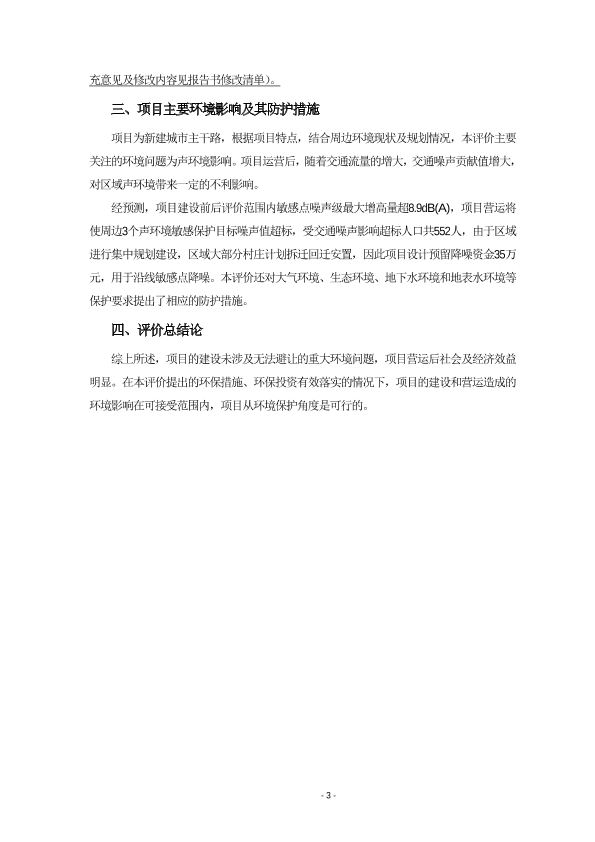 充意见及修改内容见报告书修改清单）。

三、项目主要环境影响及其防护措施

项目为新建城市主干路，根据项目特点，结合周边环境现状及规划情况，本评价主要关注的环境问题为声环境影响。项目运营后，随着交通流量的增大，交通噪声贡献值增大，对区域声环境带来一定的不利影响。

经预测，项目建设前后评价范围内敏感点噪声级最大增高量超8.9dB(A)，项目营运将使周边3个声环境敏感保护目标噪声值超标，受交通噪声影响超标人口共552人，由于区域进行集中规划建设，区域大部分村庄计划拆迁回迁安置，因此项目设计预留降噪资金35万元，用于沿线敏感点降噪。本评价还对大气环境、生态环境、地下水环境和地表水环境等保护要求提出了相应的防护措施。

四、评价总结论

综上所述，项目的建设未涉及无法避让的重大环境问题，项目营运后社会及经济效益明显。在本评价提出的环保措施、环保投资有效落实的情况下，项目的建设和营运造成的环境影响在可接受范围内，项目从环境保护角度是可行的。

- 3 -